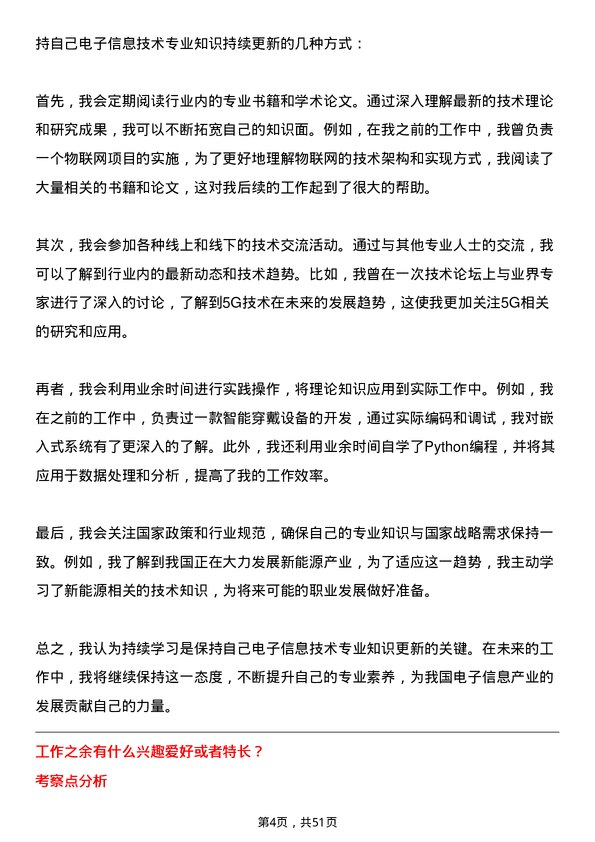 持自己电子信息技术专业知识持续更新的几种方式：

首先，我会定期阅读行业内的专业书籍和学术论文。通过深入理解最新的技术理论和研究成果，我可以不断拓宽自己的知识面。例如，在我之前的工作中，我曾负责一个物联网项目的实施，为了更好地理解物联网的技术架构和实现方式，我阅读了大量相关的书籍和论文，这对我后续的工作起到了很大的帮助。

其次，我会参加各种线上和线下的技术交流活动。通过与其他专业人士的交流，我可以了解到行业内的最新动态和技术趋势。比如，我曾在一次技术论坛上与业界专家进行了深入的讨论，了解到5G技术在未来的发展趋势，这使我更加关注5G相关的研究和应用。

再者，我会利用业余时间进行实践操作，将理论知识应用到实际工作中。例如，我在之前的工作中，负责过一款智能穿戴设备的开发，通过实际编码和调试，我对嵌入式系统有了更深入的了解。此外，我还利用业余时间自学了Python编程，并将其应用于数据处理和分析，提高了我的工作效率。

最后，我会关注国家政策和行业规范，确保自己的专业知识与国家战略需求保持一致。例如，我了解到我国正在大力发展新能源产业，为了适应这一趋势，我主动学习了新能源相关的技术知识，为将来可能的职业发展做好准备。

总之，我认为持续学习是保持自己电子信息技术专业知识更新的关键。在未来的工作中，我将继续保持这一态度，不断提升自己的专业素养，为我国电子信息产业的发展贡献自己的力量。

工作之余有什么兴趣爱好或者特长？

考察点分析

第4页，共51页